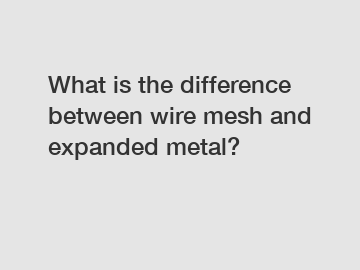 What is the difference between wire mesh and expanded metal?